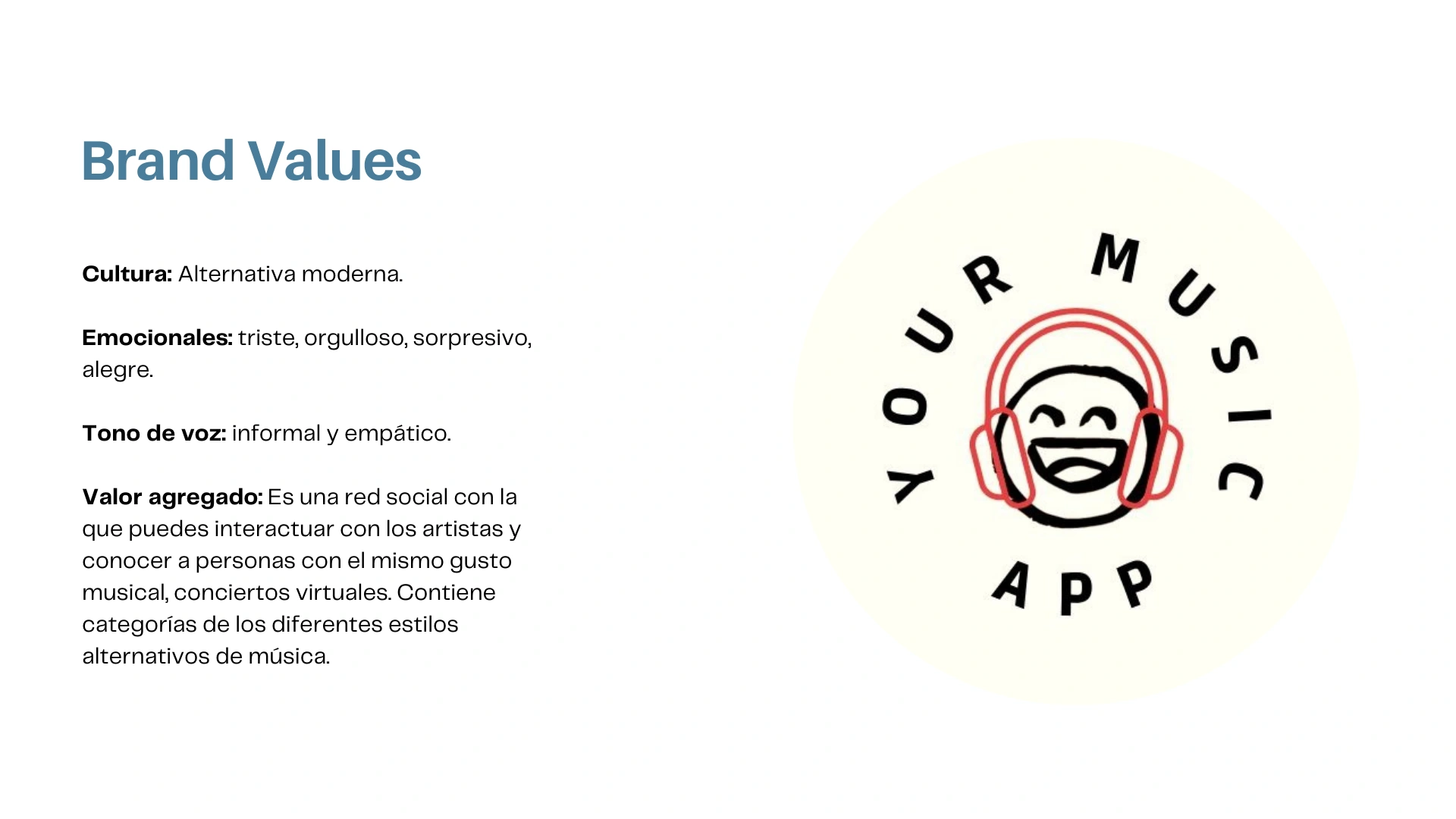 Brand Values

Cultura: Alternativa moderna.

Emocionales: triste, orgulloso, sorpresivo, alegre.

Tono de voz: informal y empático.

Valor agregado: Es una red social con la que puedes interactuar con los artistas y conocer a personas con el mismo gusto musical, conciertos virtuales. Contiene categorías de los diferentes estilos alternativos de música.

YOUR MUSIC
APP